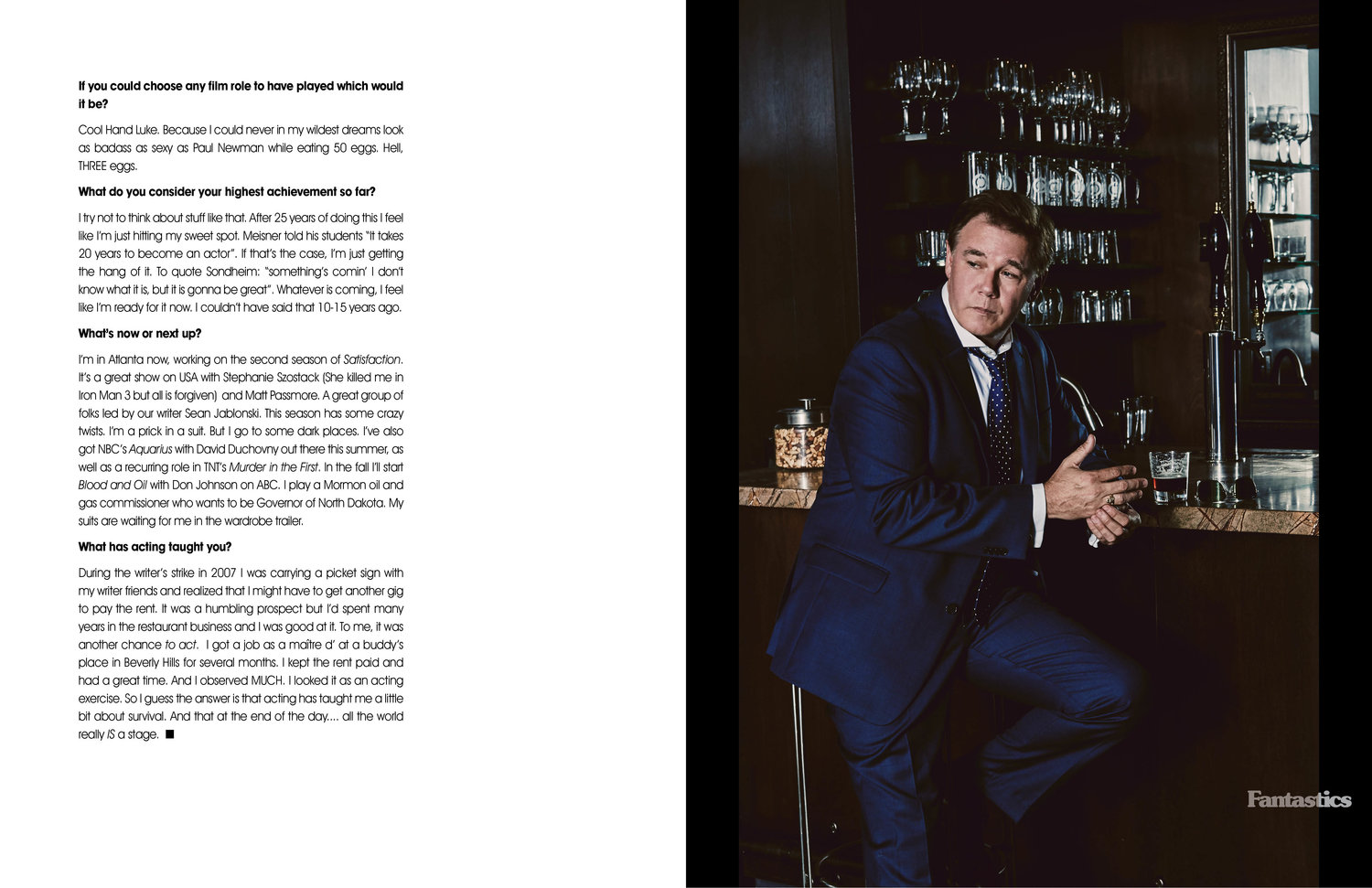 If you could choose any film role to have played which would it be?

Cool Hand Luke. Because I could never in my wildest dreams look as badass as sexy as Paul Newman while eating 50 eggs. Hell, THREE eggs.

What do you consider your highest achievement so far?

I try not to think about stuff like that. After 25 years of doing this I feel like I'm just hitting my sweet spot. Meisner told his students "It takes 20 years to become an actor". If that's the case, I'm just getting the hang of it. To quote Sondheim: "something's comin' I don't know what it is, but it is gonna be great". Whatever is coming, I feel like I'm ready for it now. I couldn't have said that 10-15 years ago.

What's now or next up?

I'm in Atlanta now, working on the second season of Satisfaction. It's a great show on USA with Stephanie Szostack (She killed me in Iron Man 3 but all is forgiven) and Matt Passmore. A great group of folks led by our writer Sean Jablonski. This season has some crazy twists. I'm a prick in a suit. But I go to some dark places. I've also got NBC's Aquarius with David Duchovny out there this summer, as well as a recurring role in TNT's Murder in the First. In the fall I'll start Blood and Oil with Don Johnson on ABC. I play a Mormon oil and gas commissioner who wants to be Governor of North Dakota. My suits are waiting for me in the wardrobe trailer.

What has acting taught you?

During the writer's strike in 2007 I was carrying a picket sign with my writer friends and realized that I might have to get another gig to pay the rent. It was a humbling prospect but I'd spent many years in the restaurant business and I was good at it. To me, it was another chance to act. I got a job as a maître d' at a buddy's place in Beverly Hills for several months. I kept the rent paid and had a great time. And I observed MUCH. I looked it as an acting exercise. So I guess the answer is that acting has taught me a little bit about survival. And that at the end of the day.... all the world really IS a stage. ■

Fantastics